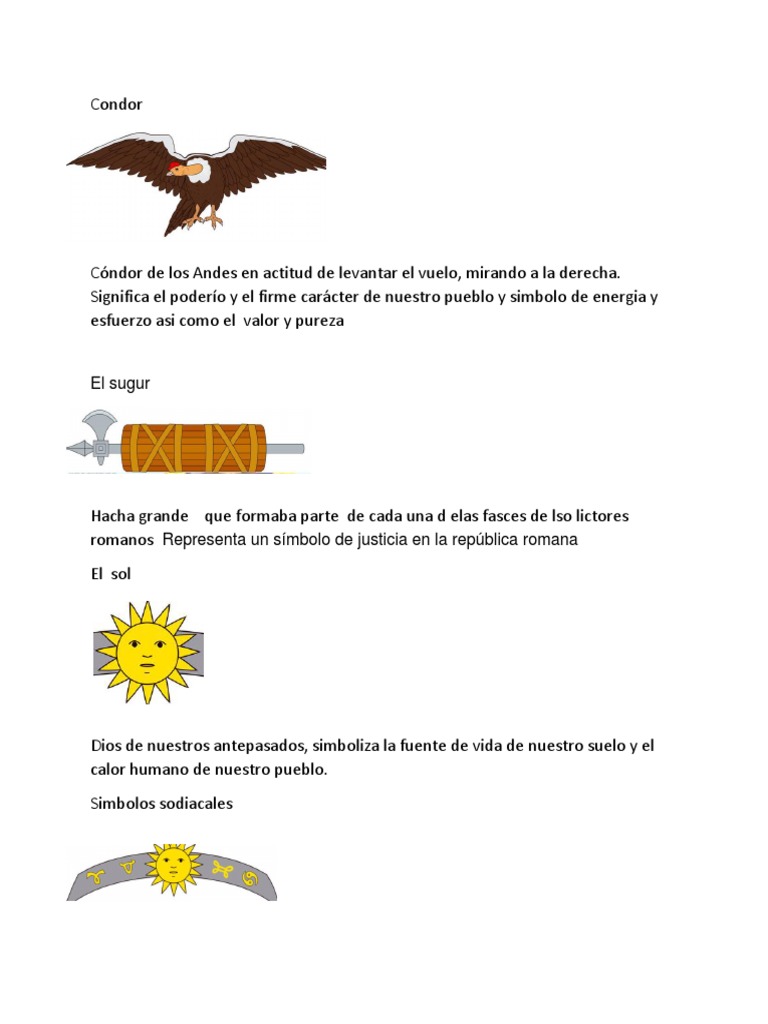 Condor

Cóndor de los Andes en actitud de levantar el vuelo, mirando a la derecha. Significa el poderío y el firme carácter de nuestro pueblo y simbolo de energia y esfuerzo asi como el valor y pureza

El sugur

Hacha grande que formaba parte de cada una d elas fasces de lso lictores romanos Representa un símbolo de justicia en la república romana

El sol

Dios de nuestros antepasados, simboliza la fuente de vida de nuestro suelo y el calor humano de nuestro pueblo.

Simbolos sodiacales